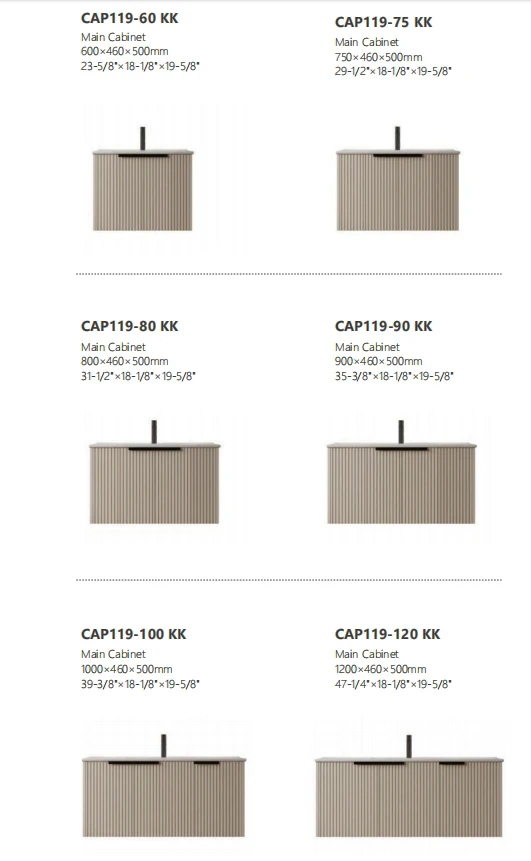 CAP119-60 KK
Main Cabinet
600×460×500mm
23-5/8"×18-1/8"×19-5/8"

CAP119-75 KK
Main Cabinet
750×460×500mm
29-1/2"×18-1/8"×19-5/8"

CAP119-80 KK
Main Cabinet
800×460×500mm
31-1/2"×18-1/8"×19-5/8"

CAP119-90 KK
Main Cabinet
900×460×500mm
35-3/8"×18-1/8"×19-5/8"

CAP119-100 KK
Main Cabinet
1000×460×500mm
39-3/8"×18-1/8"×19-5/8"

CAP119-120 KK
Main Cabinet
1200×460×500mm
47-1/4"×18-1/8"×19-5/8"